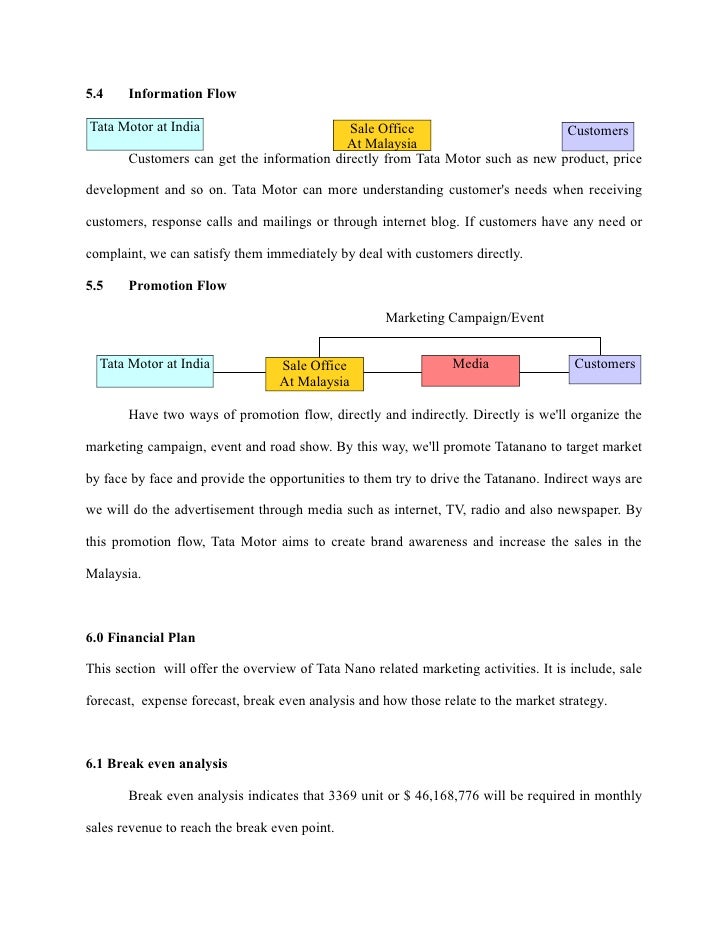 5.4 Information Flow

Tata Motor at India

Sale Office At Malaysia

Customers

Customers can get the information directly from Tata Motor such as new product, price development and so on. Tata Motor can more understanding customer's needs when receiving customers, response calls and mailings or through internet blog. If customers have any need or complaint, we can satisfy them immediately by deal with customers directly.

5.5 Promotion Flow

Marketing Campaign/Event

Tata Motor at India

Sale Office At Malaysia

Media

Customers

Have two ways of promotion flow, directly and indirectly. Directly is we'll organize the marketing campaign, event and road show. By this way, we'll promote Tatanano to target market by face by face and provide the opportunities to them try to drive the Tatanano. Indirect ways are we will do the advertisement through media such as internet, TV, radio and also newspaper. By this promotion flow, Tata Motor aims to create brand awareness and increase the sales in the Malaysia.

6.0 Financial Plan

This section will offer the overview of Tata Nano related marketing activities. It is include, sale forecast, expense forecast, break even analysis and how those relate to the market strategy.

6.1 Break even analysis

Break even analysis indicates that 3369 unit or $ 46,168,776 will be required in monthly sales revenue to reach the break even point.